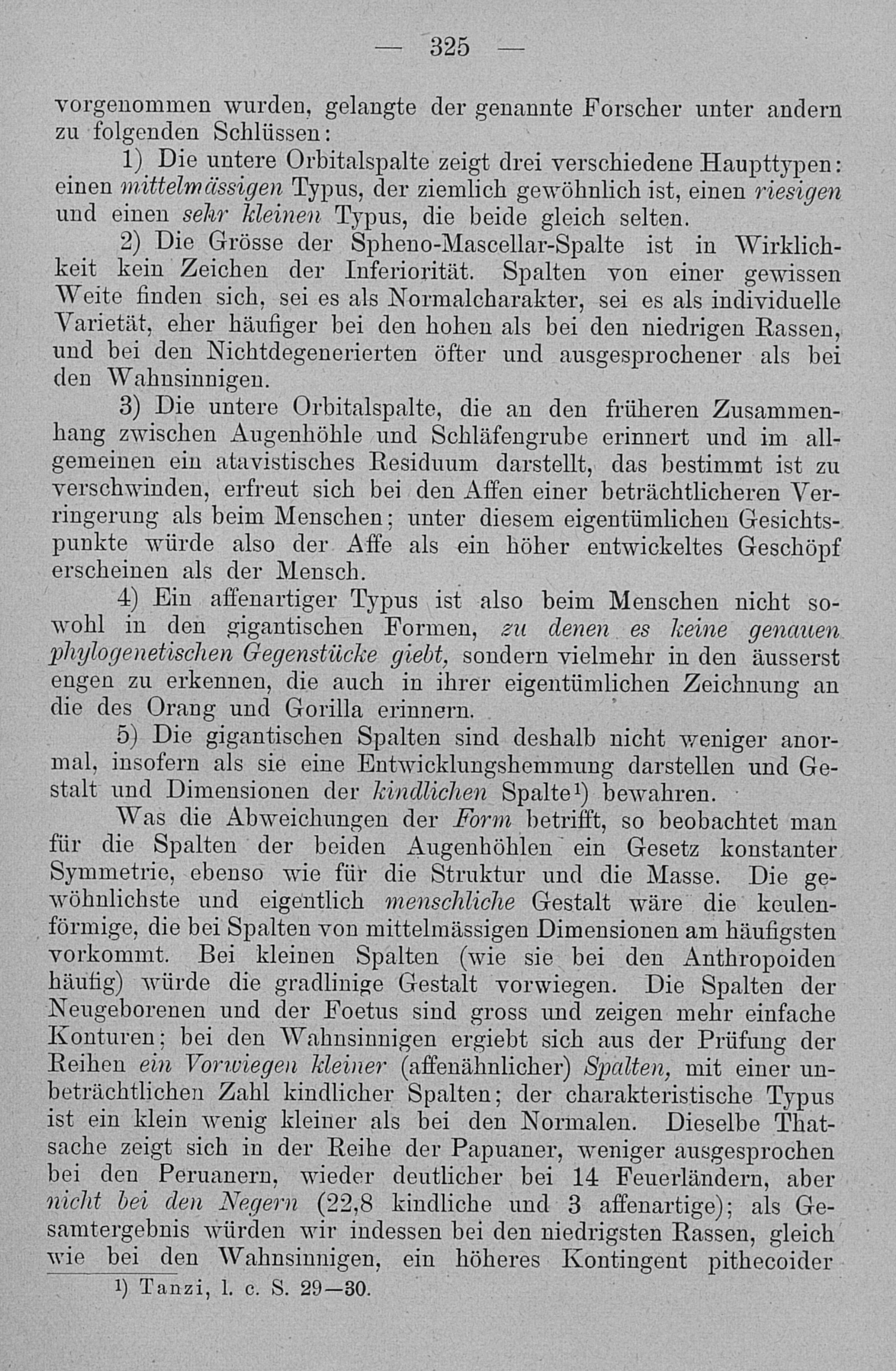 — 325 —

vorgenommen wurden, gelangte der genannte Forscher unter andern zu folgenden Schlüssen:

1) Die untere Orbitalspalte zeigt drei verschiedene Haupttypen: einen mittelmässigen Typus, der ziemlich gewöhnlich ist, einen riesigen und einen sehr kleinen Typus, die beide gleich selten.

2) Die Grösse der Spheno-Mascellar-Spalte ist in Wirklichkeit kein Zeichen der Inferiorität. Spalten von einer gewissen Weite finden sich, sei es als Normalcharakter, sei es als individuelle Varietät, eher häufiger bei den hohen als bei den niedrigen Rassen, und bei den Nichtdegenerierten öfter und ausgesprochener als bei den Wahnsinnigen.

3) Die untere Orbitalspalte, die an den früheren Zusammenhang zwischen Augenhöhle und Schläfengrube erinnert und im allgemeinen ein atavistisches Residuum darstellt, das bestimmt ist zu verschwinden, erfreut sich bei den Affen einer beträchtlicheren Verringerung als beim Menschen; unter diesem eigentümlichen Gesichtspunkte würde also der Affe als ein höher entwickeltes Geschöpf erscheinen als der Mensch.

4) Ein affenartiger Typus ist also beim Menschen nicht sowohl in den gigantischen Formen, zu denen es keine genauen phylogenetischen Gegenstücke giebt, sondern vielmehr in den äusserst engen zu erkennen, die auch in ihrer eigentümlichen Zeichnung an die des Orang und Gorilla erinnern.

5) Die gigantischen Spalten sind deshalb nicht weniger anormal, insofern als sie eine Entwicklungshemmung darstellen und Gestalt und Dimensionen der kindlichen Spalte¹) bewahren.

Was die Abweichungen der Form betrifft, so beobachtet man für die Spalten der beiden Augenhöhlen ein Gesetz konstanter Symmetrie, ebenso wie für die Struktur und die Masse. Die gewöhnlichste und eigentlich menschliche Gestalt wäre die keulenförmige, die bei Spalten von mittelmässigen Dimensionen am häufigsten vorkommt. Bei kleinen Spalten (wie sie bei den Anthropoiden häufig) würde die gradlinige Gestalt vorwiegen. Die Spalten der Neugeborenen und der Foetus sind gross und zeigen mehr einfache Konturen; bei den Wahnsinnigen ergiebt sich aus der Prüfung der Reihen ein Vorwiegen kleiner (affenähnlicher) Spalten, mit einer unbeträchtlichen Zahl kindlicher Spalten; der charakteristische Typus ist ein klein wenig kleiner als bei den Normalen. Dieselbe Thatsache zeigt sich in der Reihe der Papuaner, weniger ausgesprochen bei den Peruanern, wieder deutlicher bei 14 Feuerländern, aber nicht bei den Negern (22,8 kindliche und 3 affenartige); als Gesamtergebnis würden wir indessen bei den niedrigsten Rassen, gleich wie bei den Wahnsinnigen, ein höheres Kontingent pithecoider

¹) Tanzi, l. c. S. 29—30.